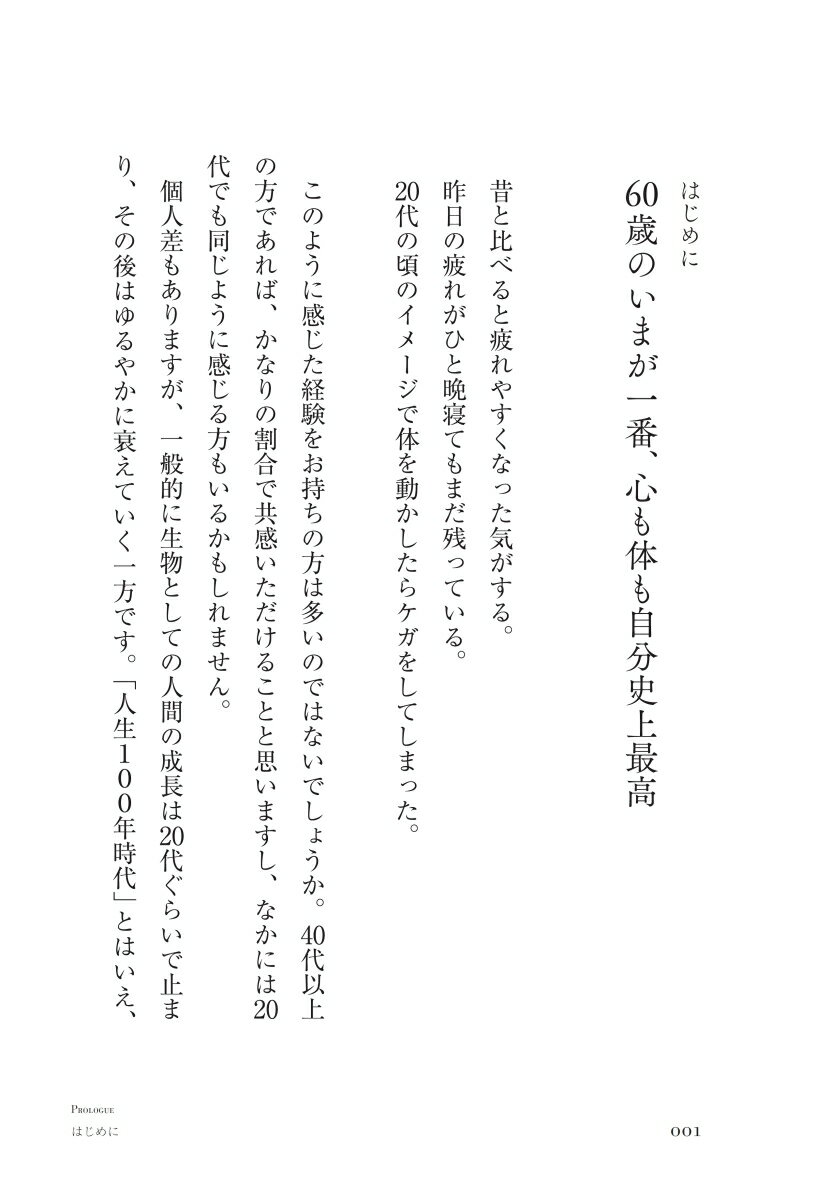 はじめに

60歳のいまが一番、心も体も自分史上最高

昔と比べると疲れやすくなった気がする。
昨日の疲れがひと晩寝てもまだ残っている。
20代の頃のイメージで体を動かしたらケガをしてしまった。

このように感じた経験をお持ちの方は多いのではないでしょうか。40代以上の方であれば、かなりの割合で共感いただけることと思いますし、なかには20代でも同じように感じる方もいるかもしれません。

個人差もありますが、一般的に生物としての人間の成長は20代ぐらいで止まり、その後はゆるやかに衰えていく一方です。「人生100年時代」とはいえ、

PROLOGUE
はじめに

001